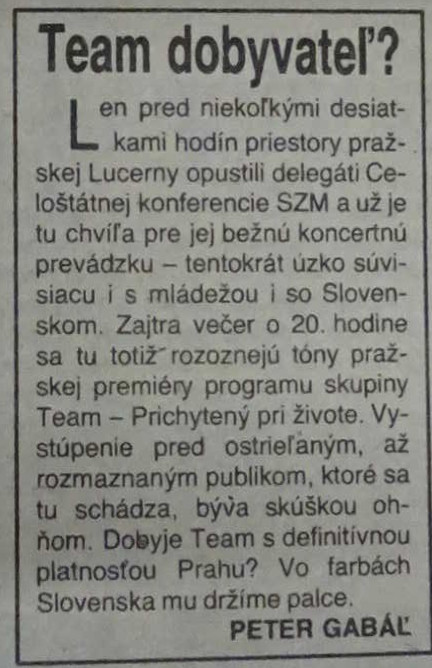 Team dobyvateľ?

Len pred niekoľkými desiatkami hodín priestory pražskej Lucerny opustili delegáti Celoštátnej konferencie SZM a už je tu chvíľa pre jej bežnú koncertnú prevádzku – tentokrát úzko súvisiacu i s mládežou i so Slovenskom. Zajtra večer o 20. hodine sa tu totiž rozoznejú tóny pražskej premiéry programu skupiny Team – Prichytený pri živote. Vystúpenie pred ostrieľaným, až rozmaznaným publikom, ktoré sa tu schádza, býva skúškou ohňom. Dobyje Team s definitívnou platnosťou Prahu? Vo farbách Slovenska mu držíme palce.

PETER GABÁĽ